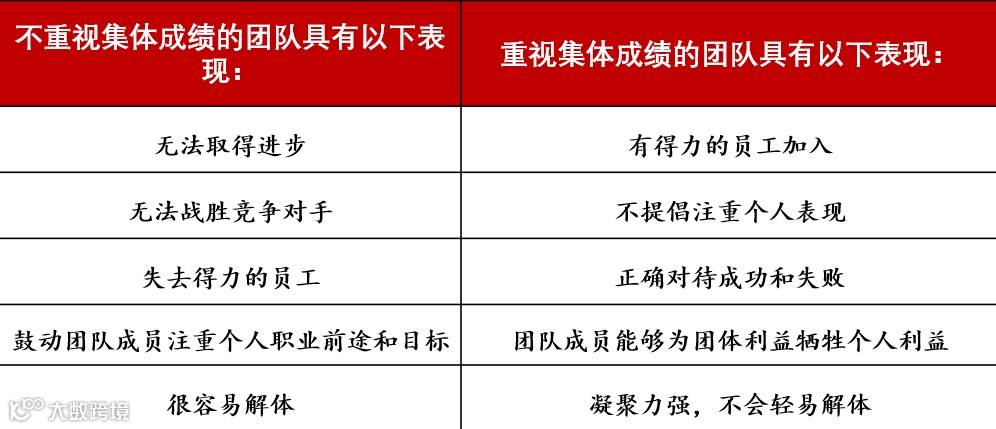 | 不重视集体成绩的团队具有以下表现： | 重视集体成绩的团队具有以下表现： |
|---|---|
| 无法取得进步 | 有得力的员工加入 |
| 无法战胜竞争对手 | 不提倡注重个人表现 |
| 失去得力的员工 | 正确对待成功和失败 |
| 鼓动团队成员注重个人职业前途和目标 | 团队成员能够为团体利益牺牲个人利益 |
| 很容易解体 | 凝聚力强，不会轻易解体 |

大数跨境